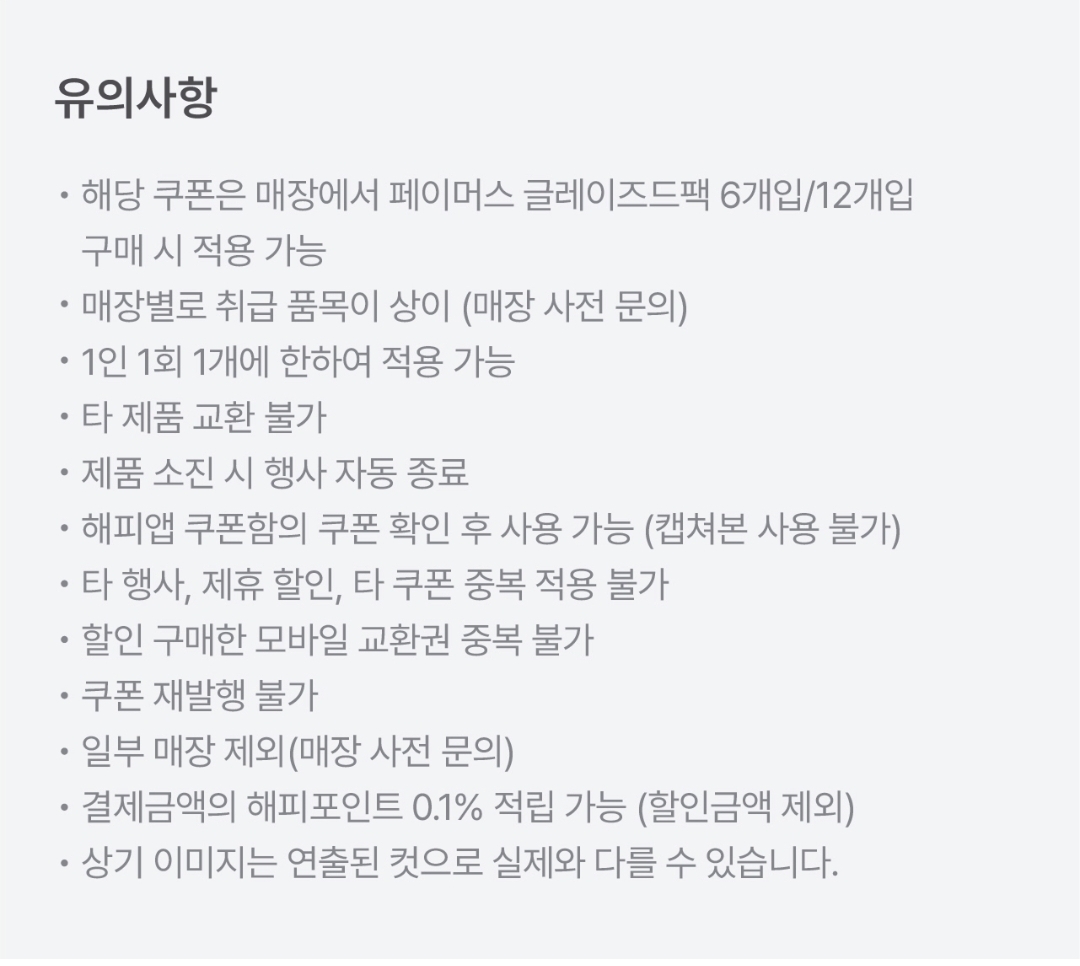 유의사항

• 해당 쿠폰은 매장에서 페이머스 글레이즈드팩 6개입/12개입 구매 시 적용 가능
• 매장별로 취급 품목이 상이 (매장 사전 문의)
• 1인 1회 1개에 한하여 적용 가능
• 타 제품 교환 불가
• 제품 소진 시 행사 자동 종료
• 해피앱 쿠폰함의 쿠폰 확인 후 사용 가능 (캡쳐본 사용 불가)
• 타 행사, 제휴 할인, 타 쿠폰 중복 적용 불가
• 할인 구매한 모바일 교환권 중복 불가
• 쿠폰 재발행 불가
• 일부 매장 제외(매장 사전 문의)
• 결제금액의 해피포인트 0.1% 적립 가능 (할인금액 제외)
• 상기 이미지는 연출된 컷으로 실제와 다를 수 있습니다.